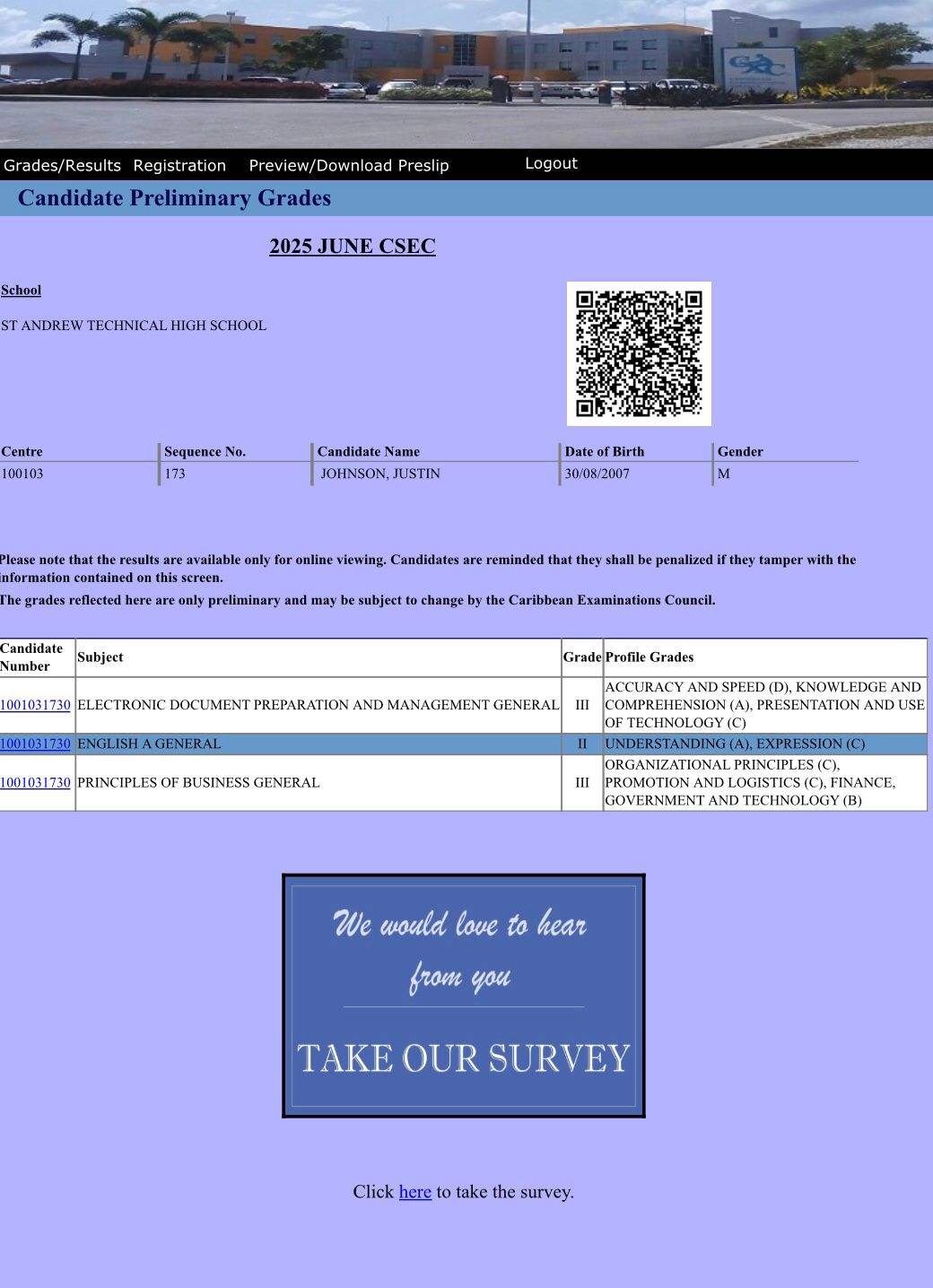 CXC

Grades/Results Registration Preview/Download Preslip Logout

Candidate Preliminary Grades

2025 JUNE CSEC

School

ST ANDREW TECHNICAL HIGH SCHOOL

| Centre | Sequence No. | Candidate Name | Date of Birth | Gender |
|---|---|---|---|---|
| 100103 | 173 | JOHNSON, JUSTIN | 30/08/2007 | M |

Please note that the results are available only for online viewing. Candidates are reminded that they shall be penalized if they tamper with the information contained on this screen.
The grades reflected here are only preliminary and may be subject to change by the Caribbean Examinations Council.

| Candidate Number | Subject | Grade | Profile Grades |
|---|---|---|---|
| 1001031730 | ELECTRONIC DOCUMENT PREPARATION AND MANAGEMENT GENERAL | III | ACCURACY AND SPEED (D), KNOWLEDGE AND COMPREHENSION (A), PRESENTATION AND USE OF TECHNOLOGY (C) |
| 1001031730 | ENGLISH A GENERAL | II | UNDERSTANDING (A), EXPRESSION (C) |
| 1001031730 | PRINCIPLES OF BUSINESS GENERAL | III | ORGANIZATIONAL PRINCIPLES (C), PROMOTION AND LOGISTICS (C), FINANCE, GOVERNMENT AND TECHNOLOGY (B) |

We would love to hear from you

TAKE OUR SURVEY

Click here to take the survey.